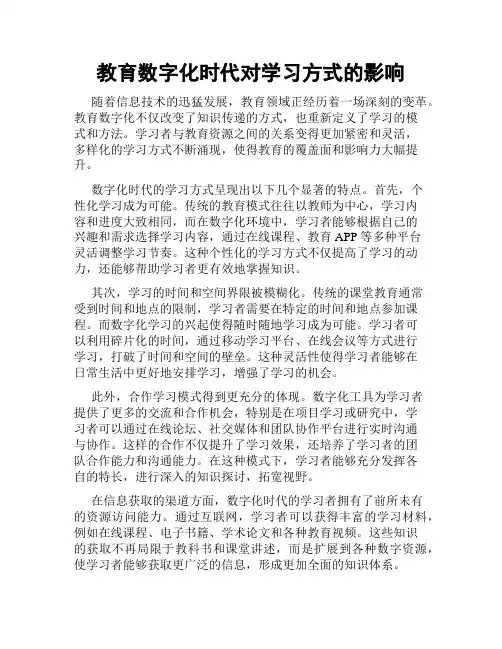 教育数字化时代对学习方式的影响

随着信息技术的迅猛发展，教育领域正经历着一场深刻的变革。教育数字化不仅改变了知识传递的方式，也重新定义了学习的模式和方法。学习者与教育资源之间的关系变得更加紧密和灵活，多样化的学习方式不断涌现，使得教育的覆盖面和影响力大幅提升。

数字化时代的学习方式呈现出以下几个显著的特点。首先，个性化学习成为可能。传统的教育模式往往以教师为中心，学习内容和进度大致相同，而在数字化环境中，学习者能够根据自己的兴趣和需求选择学习内容，通过在线课程、教育 APP 等多种平台灵活调整学习节奏。这种个性化的学习方式不仅提高了学习的动力，还能够帮助学习者更有效地掌握知识。

其次，学习的时间和空间界限被模糊化。传统的课堂教育通常受到时间和地点的限制，学习者需要在特定的时间和地点参加课程。而数字化学习的兴起使得随时随地学习成为可能。学习者可以利用碎片化的时间，通过移动学习平台、在线会议等方式进行学习，打破了时间和空间的壁垒。这种灵活性使得学习者能够在日常生活中更好地安排学习，增强了学习的机会。

此外，合作学习模式得到更充分的体现。数字化工具为学习者提供了更多的交流和合作机会，特别是在项目学习或研究中，学习者可以通过在线论坛、社交媒体和团队协作平台进行实时沟通与协作。这样的合作不仅提升了学习效果，还培养了学习者的团队合作能力和沟通能力。在这种模式下，学习者能够充分发挥各自的特长，进行深入的知识探讨，拓宽视野。

在信息获取的渠道方面，数字化时代的学习者拥有了前所未有的资源访问能力。通过互联网，学习者可以获得丰富的学习材料，例如在线课程、电子书籍、学术论文和各种教育视频。这些知识的获取不再局限于教科书和课堂讲述，而是扩展到各种数字资源，使学习者能够获取更广泛的信息，形成更加全面的知识体系。